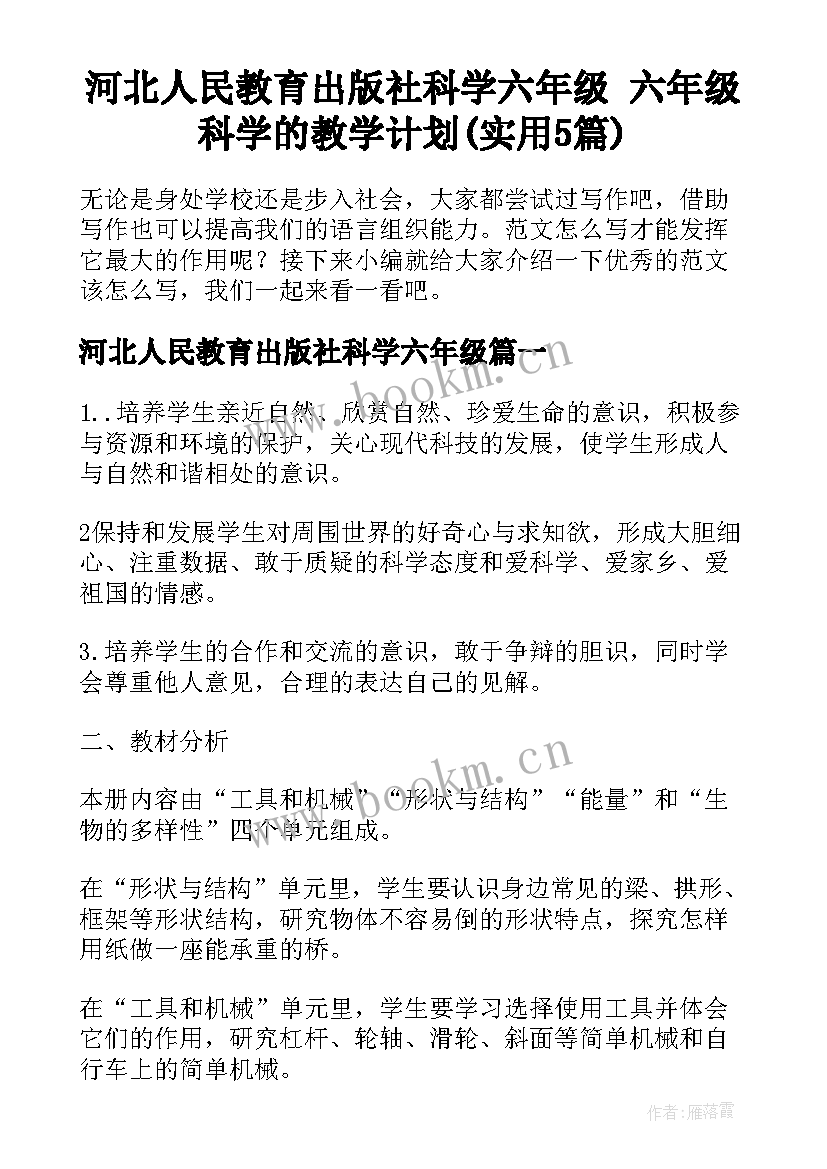 河北人民教育出版社科学六年级 六年级科学的教学计划(实用5篇)

无论是身处学校还是步入社会，大家都尝试过写作吧，借助写作也可以提高我们的语言组织能力。范文怎么写才能发挥它最大的作用呢？接下来小编就给大家介绍一下优秀的范文该怎么写，我们一起来看一看吧。

河北人民教育出版社科学六年级篇一

www.bookm.cn

1..培养学生亲近自然、欣赏自然、珍爱生命的意识，积极参与资源和环境的保护，关心现代科技的发展，使学生形成人与自然和谐相处的意识。

2保持和发展学生对周围世界的好奇心与求知欲，形成大胆细心、注重数据、敢于质疑的科学态度和爱科学、爱家乡、爱祖国的情感。

3.培养学生的合作和交流的意识，敢于争辩的胆识，同时学会尊重他人意见，合理的表达自己的见解。

二、教材分析

www.bookm.cn

本册内容由“工具和机械”“形状与结构”“能量”和“生物的多样性”四个单元组成。

在“形状与结构”单元里，学生要认识身边常见的梁、拱形、框架等形状结构，研究物体不容易倒的形状特点，探究怎样用纸做一座能承重的桥。

在“工具和机械”单元里，学生要学习选择使用工具并体会它们的作用，研究杠杆、轮轴、滑轮、斜面等简单机械和自行车上的简单机械。

作者：雁落霞